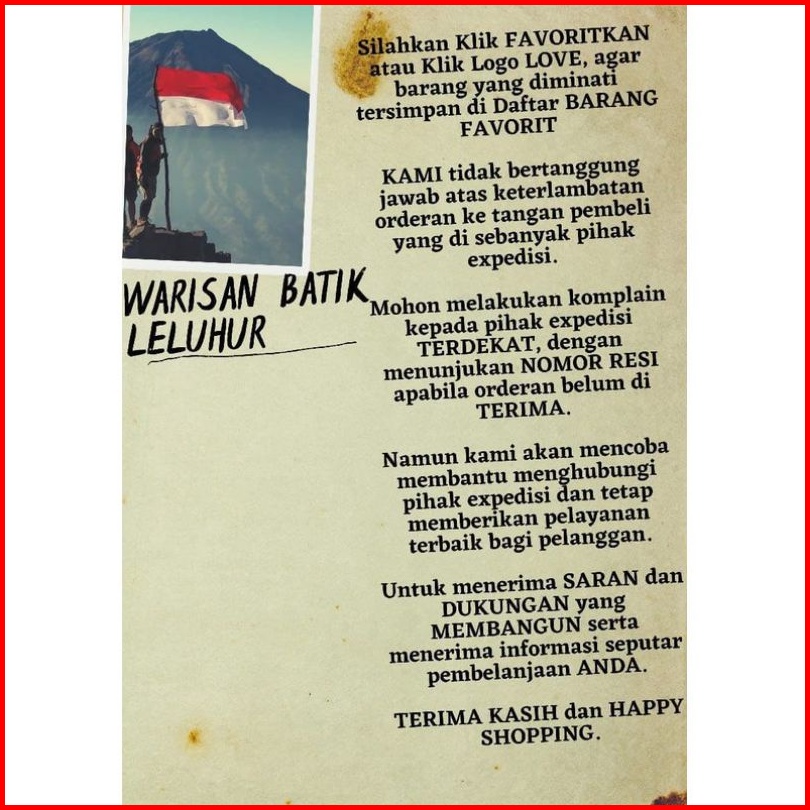 WARISAN BATIK LELUHUR

Silahkan Klik FAVORITKAN atau Klik Logo LOVE, agar barang yang diminati tersimpan di Daftar BARANG FAVORIT

KAMI tidak bertanggung jawab atas keterlambatan orderan ke tangan pembeli yang di sebanyak pihak expedisi.

Mohon melakukan komplain kepada pihak expedisi TERDEKAT, dengan menunjukan NOMOR RESI apabila orderan belum di TERIMA.

Namun kami akan mencoba membantu menghubungi pihak expedisi dan tetap memberikan pelayanan terbaik bagi pelanggan.

Untuk menerima SARAN dan DUKUNGAN yang MEMBANGUN serta menerima informasi seputar pembelanjaan ANDA.

TERIMA KASIH dan HAPPY SHOPPING.